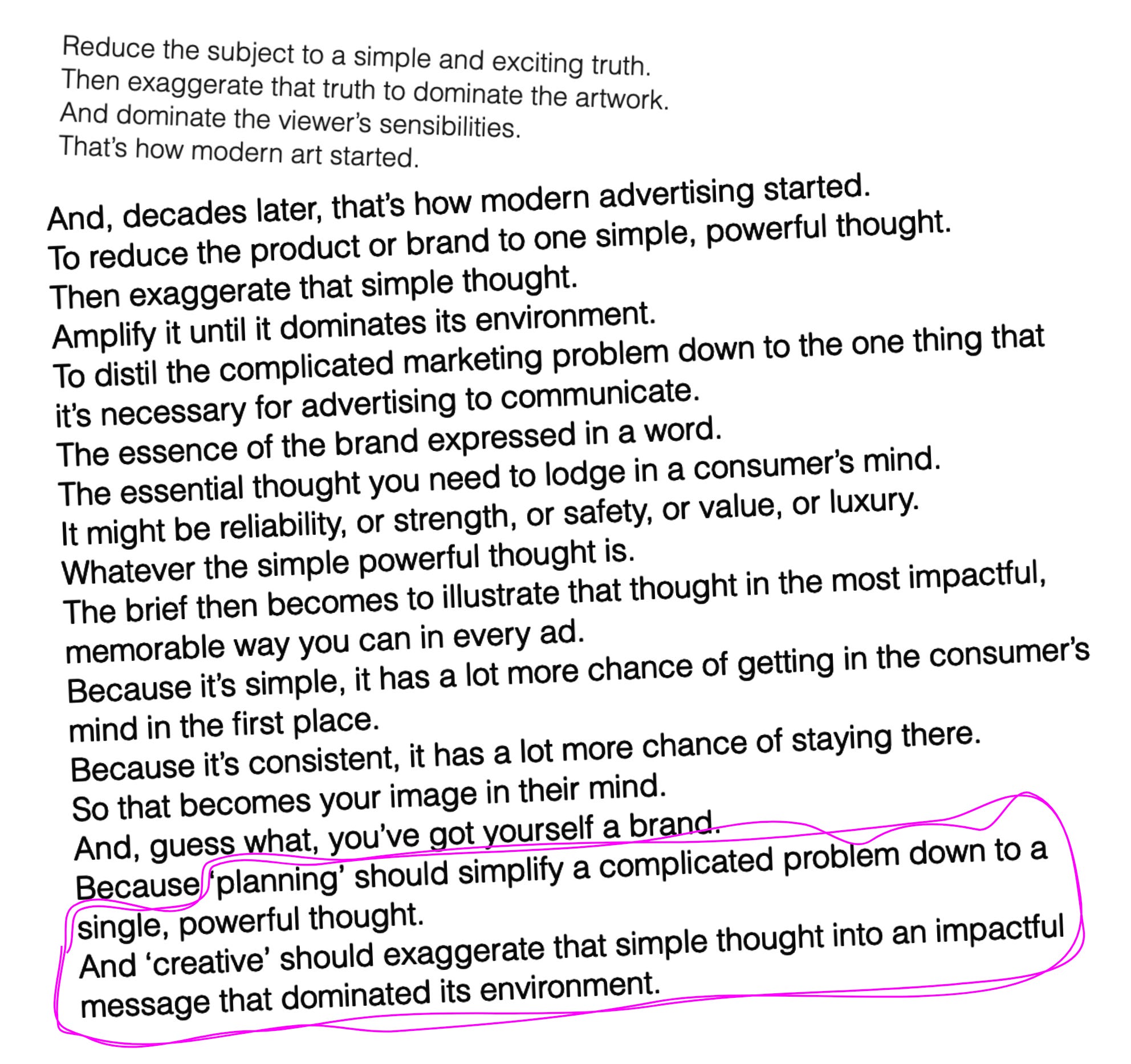 Reduce the subject to a simple and exciting truth.
Then exaggerate that truth to dominate the artwork.
And dominate the viewer's sensibilities.
That's how modern art started.

And, decades later, that's how modern advertising started.
To reduce the product or brand to one simple, powerful thought.
Then exaggerate that simple thought.
Amplify it until it dominates its environment.
To distil the complicated marketing problem down to the one thing that it's necessary for advertising to communicate.
The essence of the brand expressed in a word.
The essential thought you need to lodge in a consumer's mind.
It might be reliability, or strength, or safety, or value, or luxury.
Whatever the simple powerful thought is.
The brief then becomes to illustrate that thought in the most impactful, memorable way you can in every ad.
Because it's simple, it has a lot more chance of getting in the consumer's mind in the first place.
Because it's consistent, it has a lot more chance of staying there.
So that becomes your image in their mind.
And, guess what, you've got yourself a brand.
Because 'planning' should simplify a complicated problem down to a single, powerful thought.
And 'creative' should exaggerate that simple thought into an impactful message that dominated its environment.